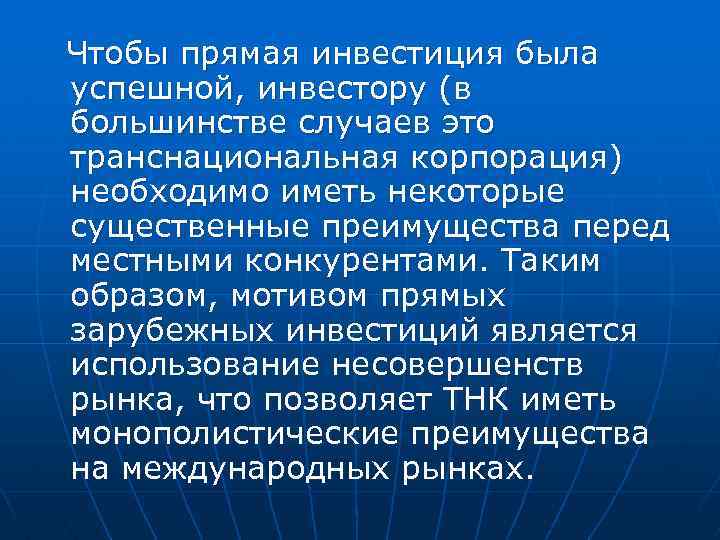 Чтобы прямая инвестиция была успешной, инвестору (в большинстве случаев это транснациональная корпорация) необходимо иметь некоторые существенные преимущества перед местными конкурентами. Таким образом, мотивом прямых зарубежных инвестиций является использование несовершенств рынка, что позволяет ТНК иметь монополистические преимущества на международных рынках.